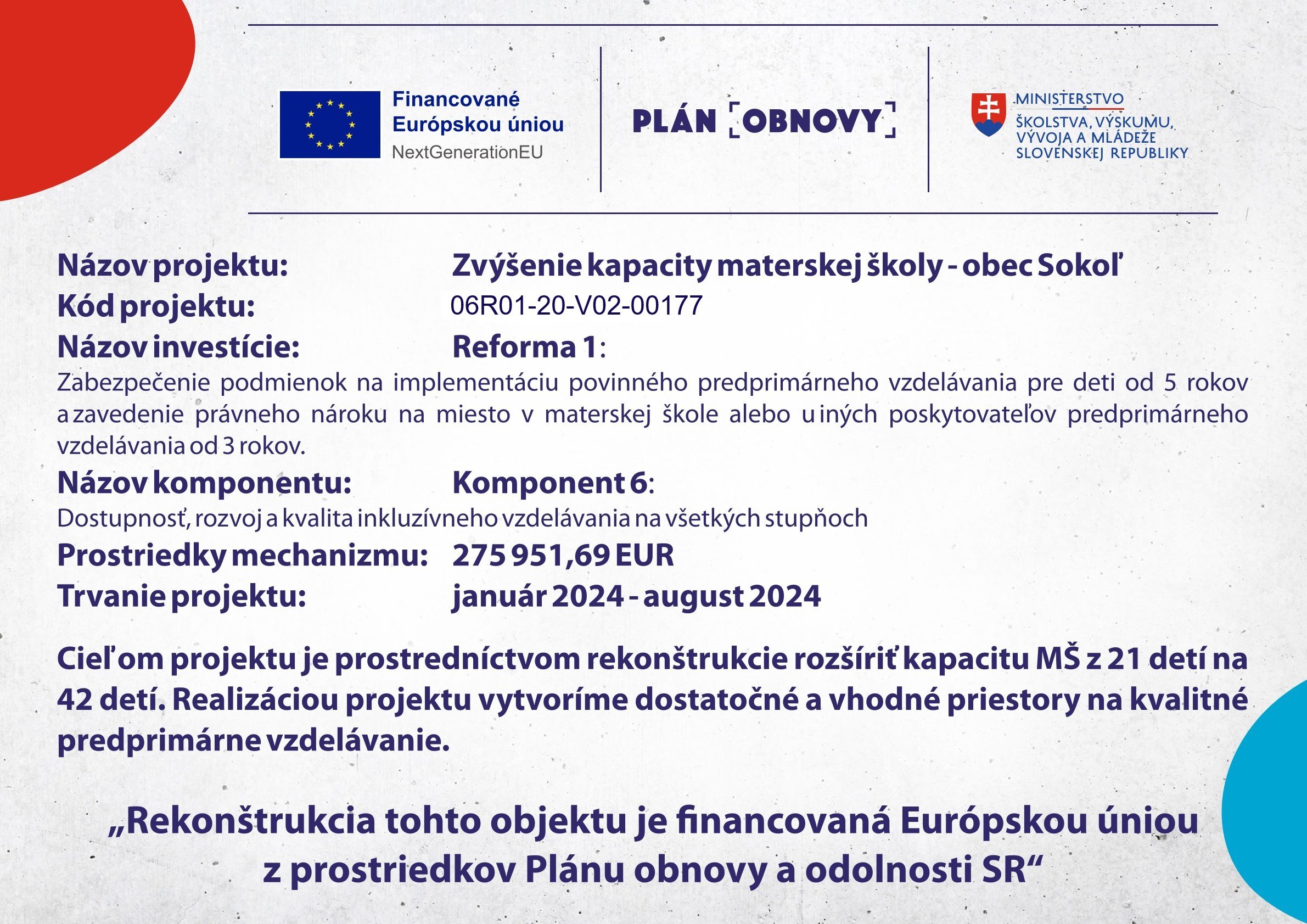 Financované Európskou úniou
NextGenerationEU

PLÁN [OBNOVY]

MINISTERSTVO
ŠKOLSTVA, VÝSKUMU, VÝVOJA A MLÁDEŽE SLOVENSKEJ REPUBLIKY

Názov projektu: Zvýšenie kapacity materskej školy - obec Sokoľ
Kód projektu: 06R01-20-V02-00177
Názov investície: Reforma 1:
Zabezpečenie podmienok na implementáciu povinného predprimárneho vzdelávania pre deti od 5 rokov a zavedenie právneho nároku na miesto v materskej škole alebo u iných poskytovateľov predprimárneho vzdelávania od 3 rokov.
Názov komponentu: Komponent 6:
Dostupnosť, rozvoj a kvalita inkluzívneho vzdelávania na všetkých stupňoch
Prostriedky mechanizmu: 275 951,69 EUR
Trvanie projektu: január 2024 - august 2024

Cieľom projektu je prostredníctvom rekonštrukcie rozšíriť kapacitu MŠ z 21 detí na 42 detí. Realizáciou projektu vytvoríme dostatočné a vhodné priestory na kvalitné predprimárne vzdelávanie.

„Rekonštrukcia tohto objektu je financovaná Európskou úniou z prostriedkov Plánu obnovy a odolnosti SR“